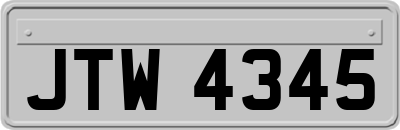 JTW 4345